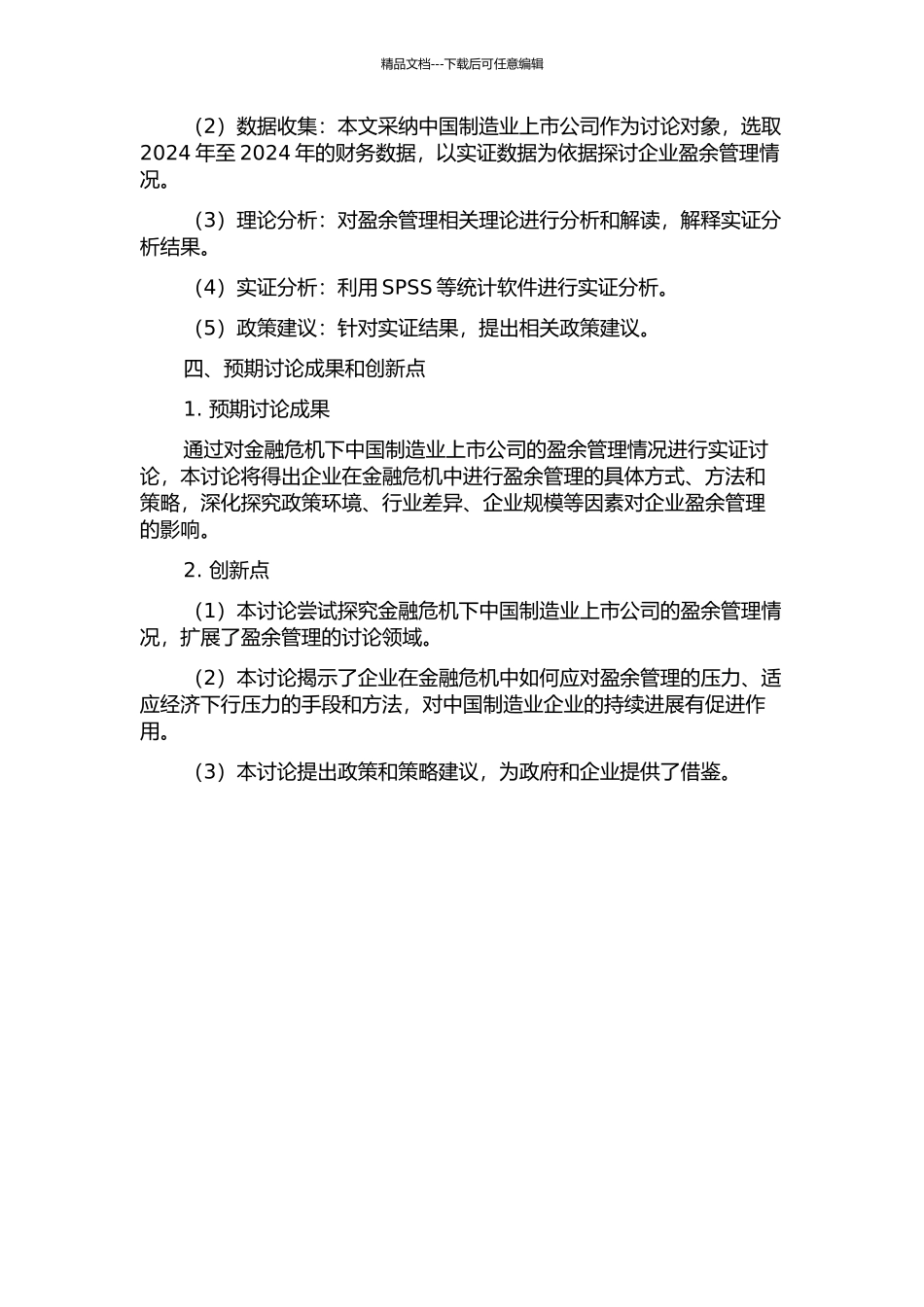 精品文档---下载后可任意编辑

（2）数据收集：本文采纳中国制造业上市公司作为讨论对象，选取 2024 年至 2024 年的财务数据，以实证数据为依据探讨企业盈余管理情况。

（3）理论分析：对盈余管理相关理论进行分析和解读，解释实证分析结果。

（4）实证分析：利用 SPSS 等统计软件进行实证分析。

（5）政策建议：针对实证结果，提出相关政策建议。

四、预期讨论成果和创新点

1. 预期讨论成果

通过对金融危机下中国制造业上市公司的盈余管理情况进行实证讨论，本讨论将得出企业在金融危机中进行盈余管理的具体方式、方法和策略，深化探究政策环境、行业差异、企业规模等因素对企业盈余管理的影响。

2. 创新点

（1）本讨论尝试探究金融危机下中国制造业上市公司的盈余管理情况，扩展了盈余管理的讨论领域。

（2）本讨论揭示了企业在金融危机中如何应对盈余管理的压力、适应经济下行压力的手段和方法，对中国制造业企业的持续进展有促进作用。

（3）本讨论提出政策和策略建议，为政府和企业提供了借鉴。